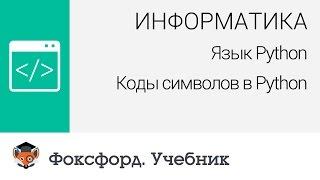 </>

ИНФОРМАТИКА

Язык Python

Коды символов в Python

Фоксфорд. Учебник